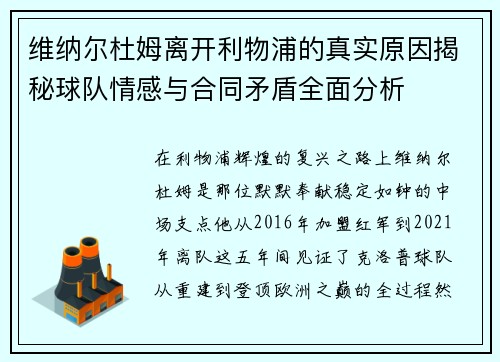 维纳尔杜姆离开利物浦的真实原因揭秘球队情感与合同矛盾全面分析

在利物浦辉煌的复兴之路上维纳尔杜姆是那位默默奉献稳定如钟的中场支点他从2016年加盟红军到2021年离队这五年间见证了克洛普球队从重建到登顶欧洲之巅的全过程然